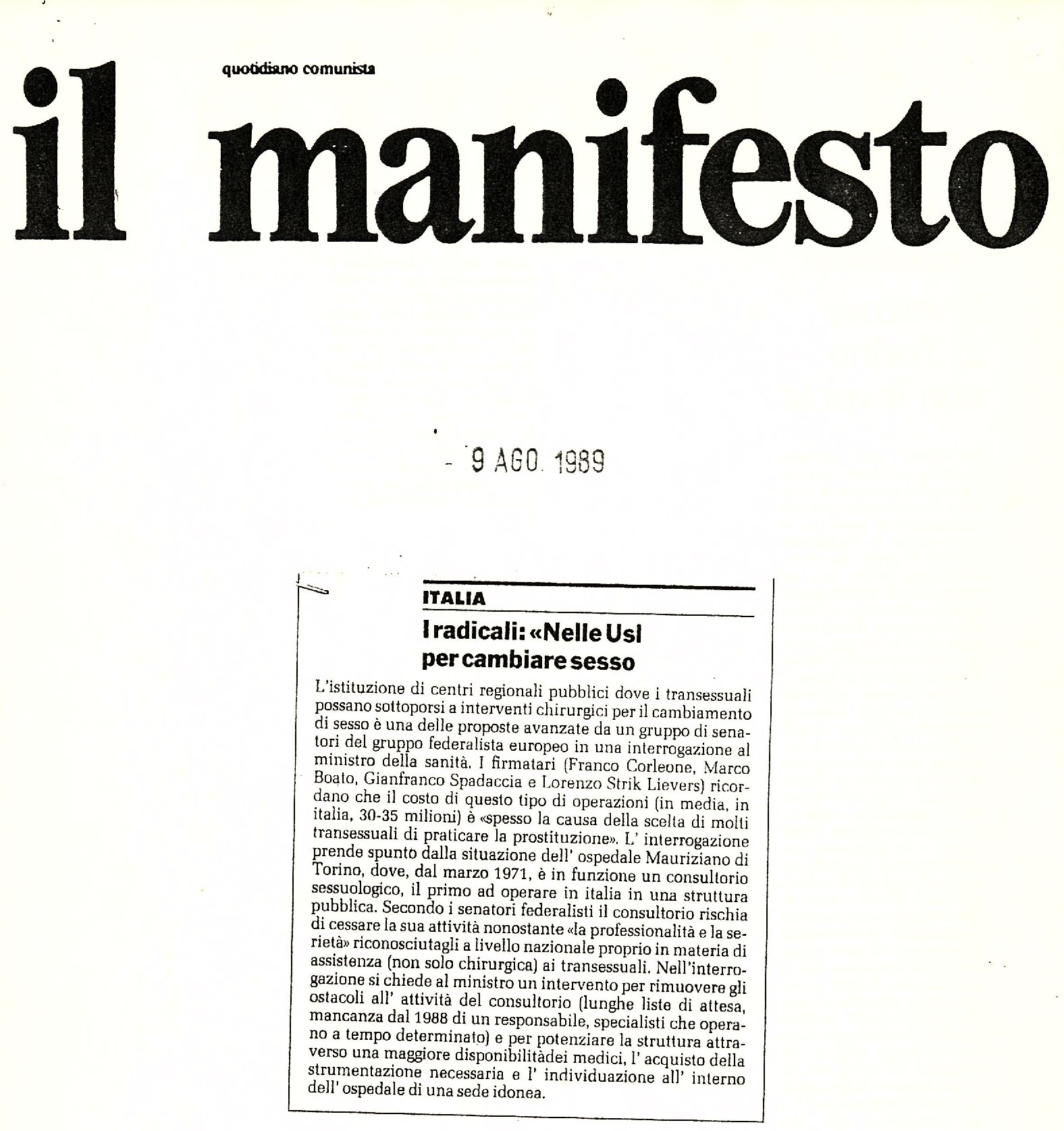 quotidiano comunista

il manifesto

- 9 AGO. 1989

ITALIA

I radicali: «Nelle Usl per cambiare sesso

L'istituzione di centri regionali pubblici dove i transessuali possano sottoporsi a interventi chirurgici per il cambiamento di sesso è una delle proposte avanzate da un gruppo di senatori del gruppo federalista europeo in una interrogazione al ministro della sanità. I firmatari (Franco Corleone, Marco Boato, Gianfranco Spadaccia e Lorenzo Strik Lievers) ricordano che il costo di questo tipo di operazioni (in media, in italia, 30-35 milioni) è «spesso la causa della scelta di molti transessuali di praticare la prostituzione». L' interrogazione prende spunto dalla situazione dell' ospedale Mauriziano di Torino, dove, dal marzo 1971, è in funzione un consultorio sessuologico, il primo ad operare in italia in una struttura pubblica. Secondo i senatori federalisti il consultorio rischia di cessare la sua attività nonostante «la professionalità e la serietà» riconosciutagli a livello nazionale proprio in materia di assistenza (non solo chirurgica) ai transessuali. Nell'interrogazione si chiede al ministro un intervento per rimuovere gli ostacoli all' attività del consultorio (lunghe liste di attesa, mancanza dal 1988 di un responsabile, specialisti che operano a tempo determinato) e per potenziare la struttura attraverso una maggiore disponibilitàdei medici, l' acquisto della strumentazione necessaria e l' individuazione all' interno dell' ospedale di una sede idonea.